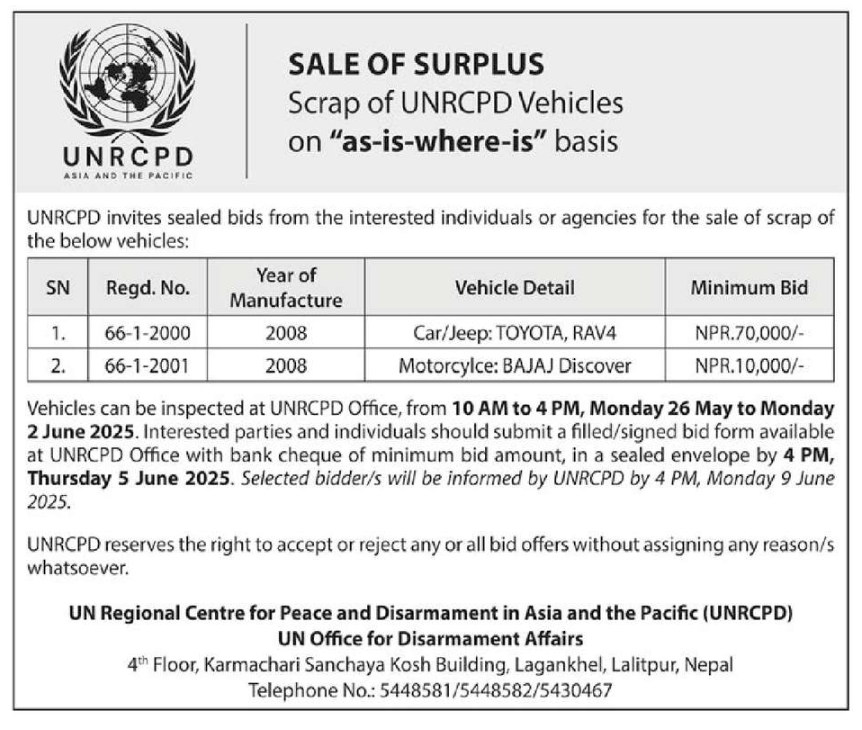 UNRCPD
ASIA AND THE PACIFIC

SALE OF SURPLUS
Scrap of UNRCPD Vehicles
on "as-is-where-is" basis

UNRCPD invites sealed bids from the interested individuals or agencies for the sale of scrap of the below vehicles:

| SN | Regd. No. | Year of Manufacture | Vehicle Detail | Minimum Bid |
|---|---|---|---|---|
| 1. | 66-1-2000 | 2008 | Car/Jeep: TOYOTA, RAV4 | NPR.70,000/- |
| 2. | 66-1-2001 | 2008 | Motorcylce: BAJAJ Discover | NPR.10,000/- |

Vehicles can be inspected at UNRCPD Office, from 10 AM to 4 PM, Monday 26 May to Monday 2 June 2025. Interested parties and individuals should submit a filled/signed bid form available at UNRCPD Office with bank cheque of minimum bid amount, in a sealed envelope by 4 PM, Thursday 5 June 2025. Selected bidder/s will be informed by UNRCPD by 4 PM, Monday 9 June 2025.

UNRCPD reserves the right to accept or reject any or all bid offers without assigning any reason/s whatsoever.

UN Regional Centre for Peace and Disarmament in Asia and the Pacific (UNRCPD)
UN Office for Disarmament Affairs
4$^{th}$ Floor, Karmachari Sanchaya Kosh Building, Lagankhel, Lalitpur, Nepal
Telephone No.: 5448581/5448582/5430467